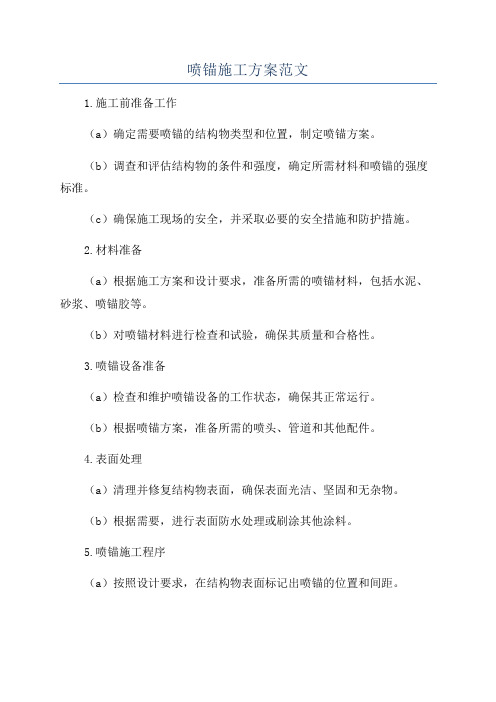 喷锚施工方案范文

1.施工前准备工作

（a）确定需要喷锚的结构物类型和位置，制定喷锚方案。

（b）调查和评估结构物的条件和强度，确定所需材料和喷锚的强度标准。

（c）确保施工现场的安全，并采取必要的安全措施和防护措施。

2.材料准备

（a）根据施工方案和设计要求，准备所需的喷锚材料，包括水泥、砂浆、喷锚胶等。

（b）对喷锚材料进行检查和试验，确保其质量和合格性。

3.喷锚设备准备

（a）检查和维护喷锚设备的工作状态，确保其正常运行。

（b）根据喷锚方案，准备所需的喷头、管道和其他配件。

4.表面处理

（a）清理并修复结构物表面，确保表面光洁、坚固和无杂物。

（b）根据需要，进行表面防水处理或刷涂其他涂料。

5.喷锚施工程序

（a）按照设计要求，在结构物表面标记出喷锚的位置和间距。